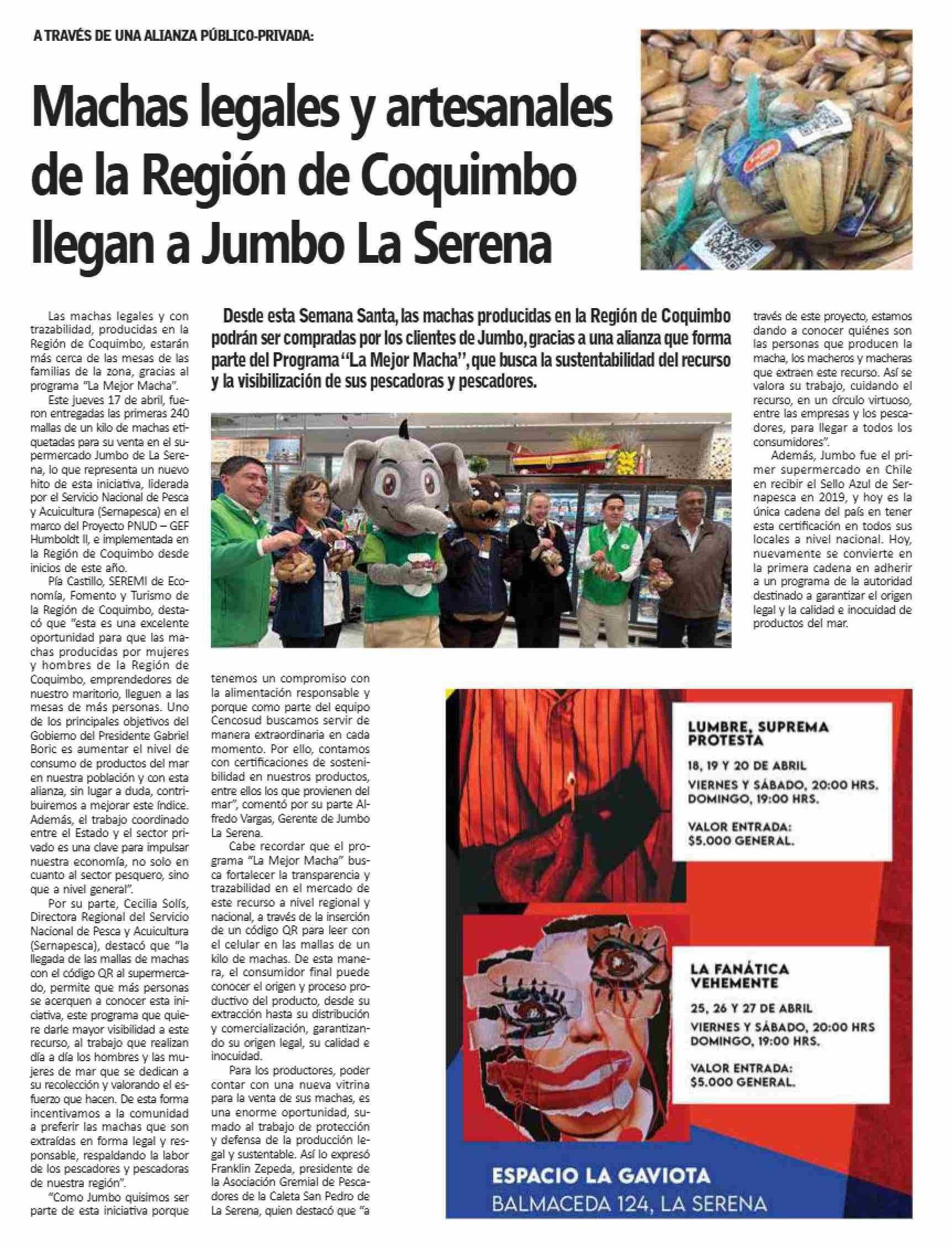 A TRAVÉS DE UNA ALIANZA PÚBLICO-PRIVADA:

Machas legales y artesanales de la Región de Coquimbo llegan a Jumbo La Serena

Desde esta Semana Santa, las machas producidas en la Región de Coquimbo podrán ser compradas por los clientes de Jumbo, gracias a una alianza que forma parte del Programa "La Mejor Macha", que busca la sustentabilidad del recurso y la visibilización de sus pescadoras y pescadores.

Las machas legales y con trazabilidad, producidas en la Región de Coquimbo, estarán más cerca de las mesas de las familias de la zona, gracias al programa "La Mejor Macha".

Este jueves 17 de abril, fueron entregadas las primeras 240 mallas de un kilo de machas etiquetadas para su venta en el supermercado Jumbo de La Serena, lo que representa un nuevo hito de esta iniciativa, liderada por el Servicio Nacional de Pesca y Acuicultura (Sernapesca) en el marco del Proyecto PNUD – GEF Humboldt II, e implementada en la Región de Coquimbo desde inicios de este año.

Pía Castillo, SEREMI de Economía, Fomento y Turismo de la Región de Coquimbo, destacó que "esta es una excelente oportunidad para que las machas producidas por mujeres y hombres de la Región de Coquimbo, emprendedores de nuestro maritorio, lleguen a las mesas de más personas. Uno de los principales objetivos del Gobierno del Presidente Gabriel Boric es aumentar el nivel de consumo de productos del mar en nuestra población y con esta alianza, sin lugar a duda, contribuiremos a mejorar este índice. Además, el trabajo coordinado entre el Estado y el sector privado es una clave para impulsar nuestra economía, no solo en cuanto al sector pesquero, sino que a nivel general".

Por su parte, Cecilia Solís, Directora Regional del Servicio Nacional de Pesca y Acuicultura (Sernapesca), destacó que "la llegada de las mallas de machas con el código QR al supermercado, permite que más personas se acerquen a conocer esta iniciativa, este programa que quiere darle mayor visibilidad a este recurso, al trabajo que realizan día a día los hombres y las mujeres de mar que se dedican a su recolección y valorando el esfuerzo que hacen. De esta forma incentivamos a la comunidad a preferir las machas que son extraídas en forma legal y responsable, respaldando la labor de los pescadores y pescadoras de nuestra región".

"Como Jumbo quisimos ser parte de esta iniciativa porque tenemos un compromiso con la alimentación responsable y porque como parte del equipo Cencosud buscamos servir de manera extraordinaria en cada momento. Por ello, contamos con certificaciones de sostenibilidad en nuestros productos, entre ellos los que provienen del mar", comentó por su parte Alfredo Vargas, Gerente de Jumbo La Serena.

Cabe recordar que el programa "La Mejor Macha" busca fortalecer la transparencia y trazabilidad en el mercado de este recurso a nivel regional y nacional, a través de la inserción de un código QR para leer con el celular en las mallas de un kilo de machas. De esta manera, el consumidor final puede conocer el origen y proceso productivo del producto, desde su extracción hasta su distribución y comercialización, garantizando su origen legal, su calidad e inocuidad.

Para los productores, poder contar con una nueva vitrina para la venta de sus machas, es una enorme oportunidad, sumado al trabajo de protección y defensa de la producción legal y sustentable. Así lo expresó Franklin Zepeda, presidente de la Asociación Gremial de Pescadores de la Caleta San Pedro de La Serena, quien destacó que "a través de este proyecto, estamos dando a conocer quiénes son las personas que producen la macha, los macheros y macheras que extraen este recurso. Así se valora su trabajo, cuidando el recurso, en un círculo virtuoso, entre las empresas y los pescadores, para llegar a todos los consumidores".

Además, Jumbo fue el primer supermercado en Chile en recibir el Sello Azul de Sernapesca en 2019, y hoy es la única cadena del país en tener esta certificación en todos sus locales a nivel nacional. Hoy, nuevamente se convierte en la primera cadena en adherir a un programa de la autoridad destinado a garantizar el origen legal y la calidad e inocuidad de productos del mar.

LUMBRE, SUPREMA PROTESTA
18, 19 Y 20 DE ABRIL
VIERNES Y SÁBADO, 20:00 HRS.
DOMINGO, 19:00 HRS.
VALOR ENTRADA:
$5.000 GENERAL.

LA FANÁTICA VEHEMENTE
25, 26 Y 27 DE ABRIL
VIERNES Y SÁBADO, 20:00 HRS
DOMINGO, 19:00 HRS.
VALOR ENTRADA:
$5.000 GENERAL.

ESPACIO LA GAVIOTA
BALMACEDA 124, LA SERENA